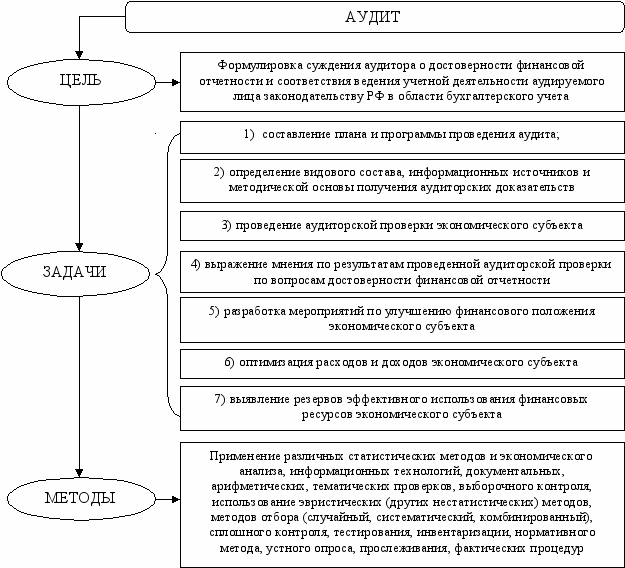 АУДИТ

ЦЕЛЬ

Формулировка суждения аудитора о достоверности финансовой отчетности и соответствия ведения учетной деятельности аудируемого лица законодательству РФ в области бухгалтерского учета

ЗАДАЧИ

1) составление плана и программы проведения аудита;

2) определение видового состава, информационных источников и методической основы получения аудиторских доказательств

3) проведение аудиторской проверки экономического субъекта

4) выражение мнения по результатам проведенной аудиторской проверки по вопросам достоверности финансовой отчетности

5) разработка мероприятий по улучшению финансового положения экономического субъекта

6) оптимизация расходов и доходов экономического субъекта

7) выявление резервов эффективного использования финансовых ресурсов экономического субъекта

МЕТОДЫ

Применение различных статистических методов и экономического анализа, информационных технологий, документальных, арифметических, тематических проверков, выборочного контроля, использование эвристических (других нестатистических) методов, методов отбора (случайный, систематический, комбинированный), сплошного контроля, тестирования, инвентаризации, нормативного метода, устного опроса, прослеживания, фактических процедур